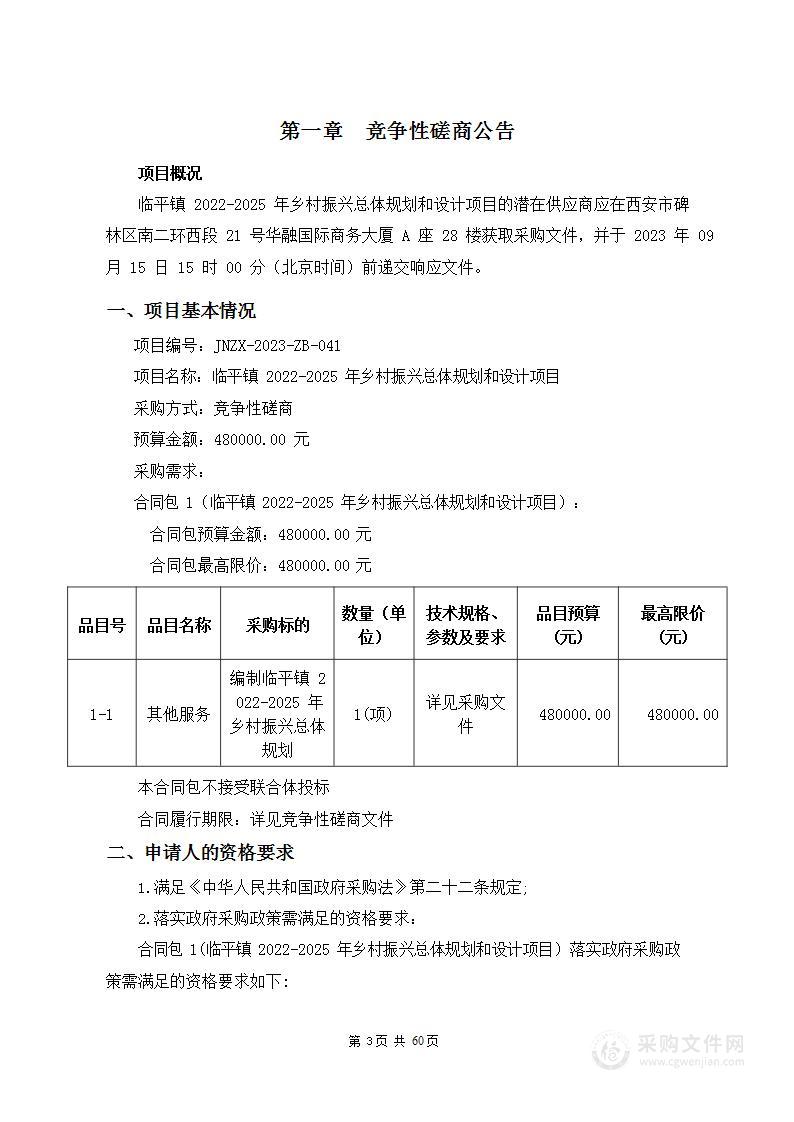 第一章　竞争性磋商公告

项目概况

临平镇 2022-2025 年乡村振兴总体规划和设计项目的潜在供应商应在西安市碑林区南二环西段 21 号华融国际商务大厦 A 座 28 楼获取采购文件，并于 2023 年 09 月 15 日 15 时 00 分（北京时间）前递交响应文件。

一、项目基本情况

项目编号：JNZX-2023-ZB-041

项目名称：临平镇 2022-2025 年乡村振兴总体规划和设计项目

采购方式：竞争性磋商

预算金额：480000.00 元

采购需求：

合同包 1（临平镇 2022-2025 年乡村振兴总体规划和设计项目）：

合同包预算金额：480000.00 元

合同包最高限价：480000.00 元

| 品目号 | 品目名称 | 采购标的 | 数量（单位） | 技术规格、参数及要求 | 品目预算(元) | 最高限价(元) |
|---|---|---|---|---|---|---|
| 1-1 | 其他服务 | 编制临平镇 2022-2025 年乡村振兴总体规划 | 1(项) | 详见采购文件 | 480000.00 | 480000.00 |

本合同包不接受联合体投标

合同履行期限：详见竞争性磋商文件

二、申请人的资格要求

1.满足《中华人民共和国政府采购法》第二十二条规定;

2.落实政府采购政策需满足的资格要求：

合同包 1(临平镇 2022-2025 年乡村振兴总体规划和设计项目）落实政府采购政策需满足的资格要求如下:

第 3页 共 60页

采购文件网 www.cgwenjian.com